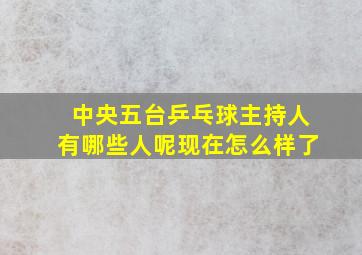 中央五台乒乓球主持人
有哪些人呢现在怎么样了